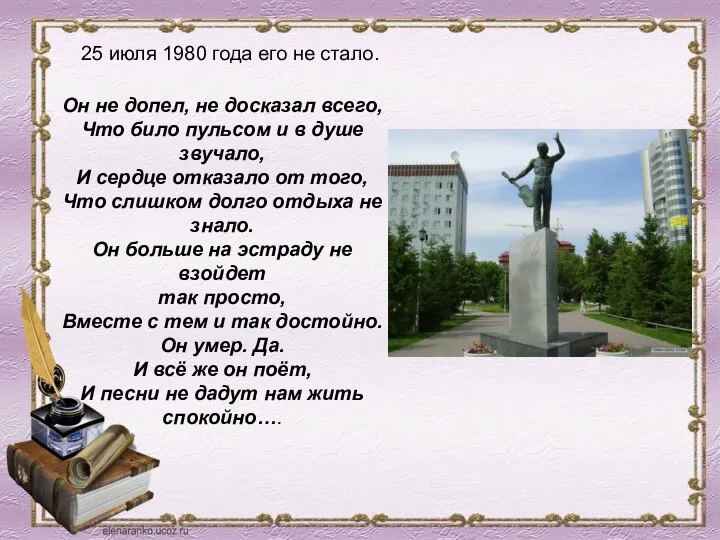 25 июля 1980 года его не стало.

Он не допел, не досказал всего,
Что било пульсом и в душе звучало,
И сердце отказало от того,
Что слишком долго отдыха не знало.
Он больше на эстраду не взойдет
так просто,
Вместе с тем и так достойно.
Он умер. Да.
И всё же он поёт,
И песни не дадут нам жить спокойно….

elenaranko.ucoz.ru